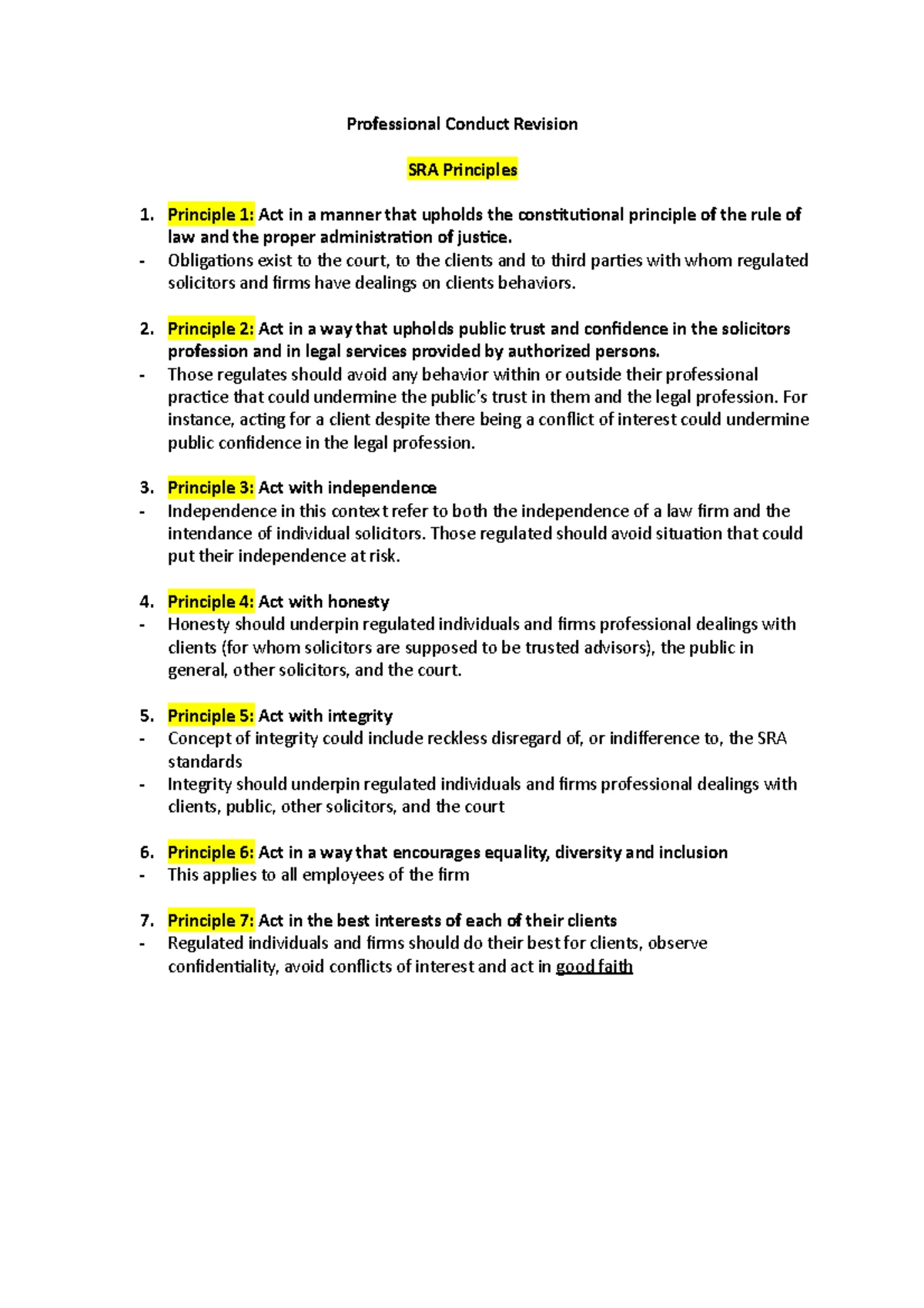 Professional Conduct Revision

SRA Principles

1. Principle 1: Act in a manner that upholds the constitutional principle of the rule of law and the proper administration of justice.
- Obligations exist to the court, to the clients and to third parties with whom regulated solicitors and firms have dealings on clients behaviors.

2. Principle 2: Act in a way that upholds public trust and confidence in the solicitors profession and in legal services provided by authorized persons.
- Those regulates should avoid any behavior within or outside their professional practice that could undermine the public's trust in them and the legal profession. For instance, acting for a client despite there being a conflict of interest could undermine public confidence in the legal profession.

3. Principle 3: Act with independence
- Independence in this context refer to both the independence of a law firm and the intendance of individual solicitors. Those regulated should avoid situation that could put their independence at risk.

4. Principle 4: Act with honesty
- Honesty should underpin regulated individuals and firms professional dealings with clients (for whom solicitors are supposed to be trusted advisors), the public in general, other solicitors, and the court.

5. Principle 5: Act with integrity
- Concept of integrity could include reckless disregard of, or indifference to, the SRA standards
- Integrity should underpin regulated individuals and firms professional dealings with clients, public, other solicitors, and the court

6. Principle 6: Act in a way that encourages equality, diversity and inclusion
- This applies to all employees of the firm

7. Principle 7: Act in the best interests of each of their clients
- Regulated individuals and firms should do their best for clients, observe confidentiality, avoid conflicts of interest and act in good faith